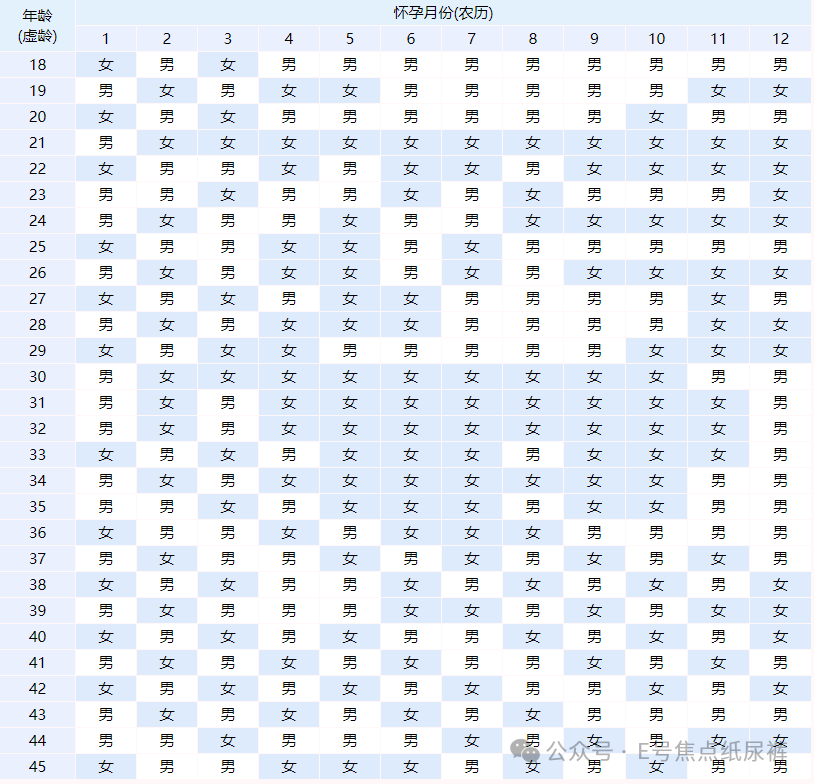 | 年龄 (虚龄) | 怀孕月份(农历) | | | | | | | | | | | |
|---|---|---|---|---|---|---|---|---|---|---|---|---|
| | 1 | 2 | 3 | 4 | 5 | 6 | 7 | 8 | 9 | 10 | 11 | 12 |
| 18 | 女 | 男 | 女 | 男 | 男 | 男 | 男 | 男 | 男 | 男 | 男 | 男 |
| 19 | 男 | 女 | 男 | 女 | 女 | 男 | 男 | 男 | 男 | 男 | 女 | 女 |
| 20 | 女 | 男 | 女 | 男 | 男 | 男 | 男 | 男 | 男 | 女 | 男 | 男 |
| 21 | 男 | 女 | 女 | 女 | 女 | 女 | 女 | 女 | 女 | 女 | 女 | 女 |
| 22 | 女 | 男 | 男 | 女 | 男 | 女 | 女 | 男 | 女 | 女 | 女 | 女 |
| 23 | 男 | 男 | 女 | 男 | 男 | 女 | 男 | 女 | 男 | 男 | 男 | 女 |
| 24 | 男 | 女 | 男 | 男 | 女 | 男 | 男 | 女 | 女 | 女 | 女 | 女 |
| 25 | 女 | 男 | 男 | 女 | 女 | 男 | 女 | 男 | 男 | 男 | 男 | 男 |
| 26 | 男 | 女 | 男 | 女 | 女 | 男 | 女 | 男 | 女 | 女 | 女 | 女 |
| 27 | 女 | 男 | 女 | 男 | 女 | 女 | 男 | 男 | 男 | 男 | 女 | 男 |
| 28 | 男 | 女 | 男 | 女 | 女 | 女 | 男 | 男 | 男 | 男 | 女 | 女 |
| 29 | 女 | 男 | 女 | 女 | 男 | 男 | 男 | 男 | 男 | 女 | 女 | 女 |
| 30 | 男 | 女 | 女 | 女 | 女 | 女 | 女 | 女 | 女 | 女 | 男 | 男 |
| 31 | 男 | 女 | 男 | 女 | 女 | 女 | 女 | 女 | 女 | 女 | 女 | 男 |
| 32 | 男 | 女 | 男 | 女 | 女 | 女 | 女 | 女 | 女 | 女 | 女 | 男 |
| 33 | 女 | 男 | 女 | 男 | 女 | 女 | 女 | 男 | 女 | 女 | 女 | 男 |
| 34 | 男 | 女 | 男 | 女 | 女 | 女 | 女 | 女 | 女 | 女 | 男 | 男 |
| 35 | 男 | 男 | 女 | 男 | 女 | 女 | 女 | 男 | 女 | 女 | 男 | 男 |
| 36 | 女 | 男 | 男 | 女 | 男 | 女 | 女 | 女 | 男 | 男 | 男 | 男 |
| 37 | 男 | 女 | 男 | 男 | 女 | 男 | 女 | 男 | 女 | 男 | 女 | 男 |
| 38 | 女 | 男 | 女 | 男 | 男 | 女 | 男 | 女 | 男 | 女 | 男 | 女 |
| 39 | 男 | 女 | 男 | 男 | 男 | 女 | 女 | 男 | 女 | 男 | 女 | 女 |
| 40 | 女 | 男 | 女 | 男 | 女 | 男 | 男 | 女 | 男 | 女 | 男 | 女 |
| 41 | 男 | 女 | 男 | 女 | 男 | 女 | 男 | 男 | 女 | 男 | 女 | 男 |
| 42 | 女 | 男 | 女 | 男 | 女 | 男 | 女 | 男 | 男 | 女 | 男 | 女 |
| 43 | 男 | 女 | 男 | 女 | 男 | 女 | 男 | 女 | 男 | 男 | 男 | 男 |
| 44 | 男 | 男 | 女 | 男 | 男 | 男 | 女 | 男 | 女 | 男 | 女 | 女 |
| 45 | 女 | 男 | 男 | 女 | 女 | 女 | 男 | 女 | 男 | 女 | 男 | 男 |

公众号 · E号焦点纸尿裤